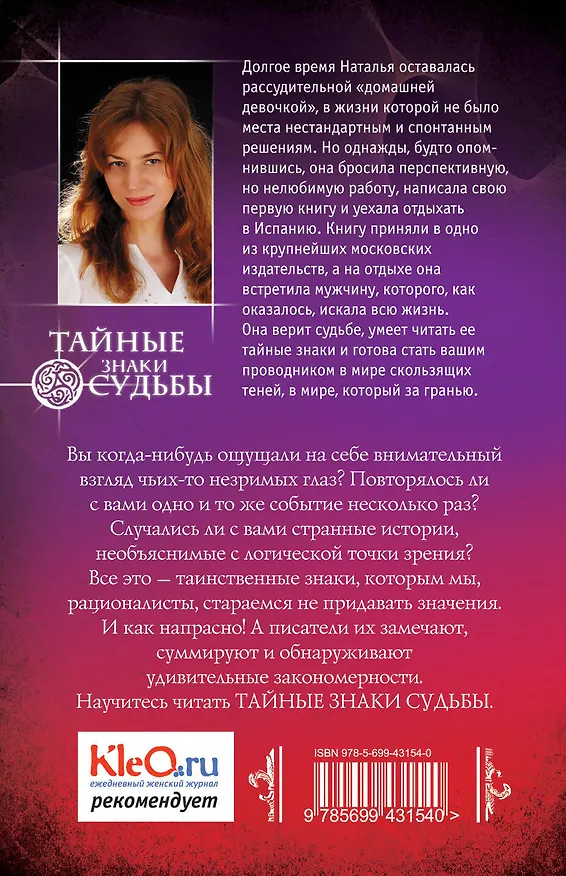 Долгое время Наталья оставалась рассудительной «домашней девочкой», в жизни которой не было места нестандартным и спонтанным решениям. Но однажды, будто опомнившись, она бросила перспективную, но нелюбимую работу, написала свою первую книгу и уехала отдыхать в Испанию. Книгу приняли в одно из крупнейших московских издательств, а на отдыхе она встретила мужчину, которого, как оказалось, искала всю жизнь. Она верит судьбе, умеет читать ее тайные знаки и готова стать вашим проводником в мире скользящих теней, в мире, который за гранью.

ТАЙНЫЕ ЗНАКИ СУДЬБЫ

Вы когда-нибудь ощущали на себе внимательный взгляд чьих-то незримых глаз? Повторялось ли с вами одно и то же событие несколько раз? Случались ли с вами странные истории, необъяснимые с логической точки зрения? Все это — таинственные знаки, которым мы, рационалисты, стараемся не придавать значения. И как напрасно! А писатели их замечают, суммируют и обнаруживают удивительные закономерности. Научитесь читать ТАЙНЫЕ ЗНАКИ СУДЬБЫ.

KleO.ru
ежедневный женский журнал
рекомендует

ISBN 978-5-699-43154-0
9 785699 431540 >